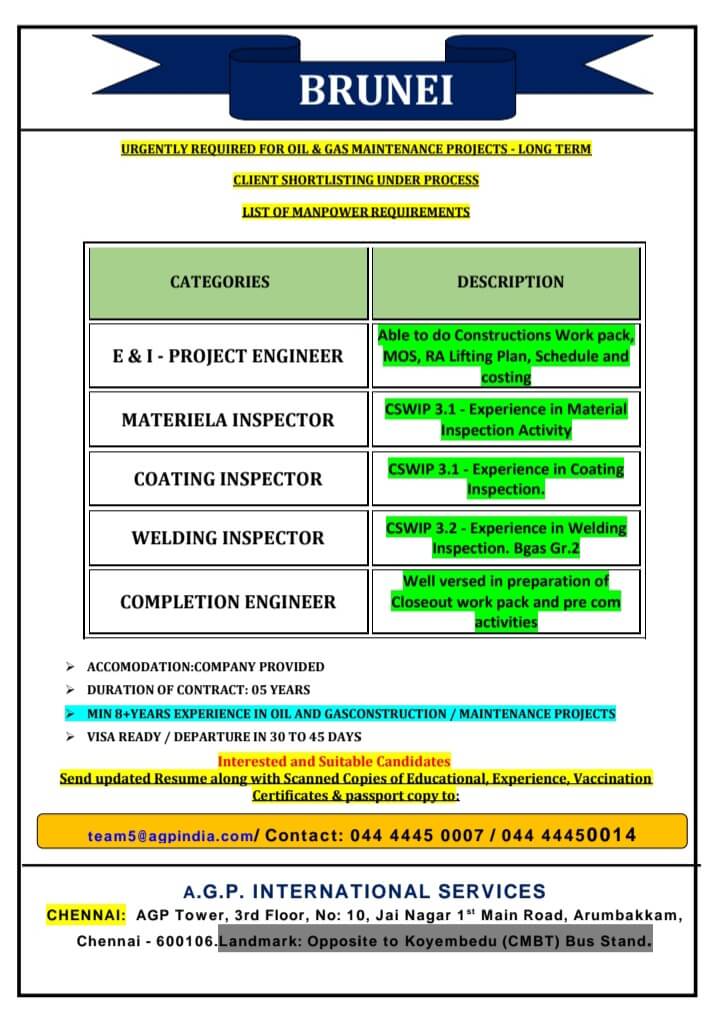 BRUNEI

URGENTLY REQUIRED FOR OIL & GAS MAINTENANCE PROJECTS - LONG TERM

CLIENT SHORTLISTING UNDER PROCESS

LIST OF MANPOWER REQUIREMENTS

| CATEGORIES | DESCRIPTION |
|---|---|
| E & I - PROJECT ENGINEER | Able to do Constructions Work pack, MOS, RA Lifting Plan, Schedule and costing |
| MATERIELA INSPECTOR | CSWIP 3.1 - Experience in Material Inspection Activity |
| COATING INSPECTOR | CSWIP 3.1 - Experience in Coating Inspection. |
| WELDING INSPECTOR | CSWIP 3.2 - Experience in Welding Inspection. Bgas Gr.2 |
| COMPLETION ENGINEER | Well versed in preparation of Closeout work pack and pre com activities |

➢ ACCOMODATION:COMPANY PROVIDED
➢ DURATION OF CONTRACT: 05 YEARS
➢ MIN 8+YEARS EXPERIENCE IN OIL AND GASCONSTRUCTION / MAINTENANCE PROJECTS
➢ VISA READY / DEPARTURE IN 30 TO 45 DAYS

Interested and Suitable Candidates
Send updated Resume along with Scanned Copies of Educational, Experience, Vaccination Certificates & passport copy to:

team5@agpindia.com/ Contact: 044 4445 0007 / 044 44450014

A.G.P. INTERNATIONAL SERVICES
CHENNAI: AGP Tower, 3rd Floor, No: 10, Jai Nagar 1$^{st}$ Main Road, Arumbakkam, Chennai - 600106.Landmark: Opposite to Koyembedu (CMBT) Bus Stand.